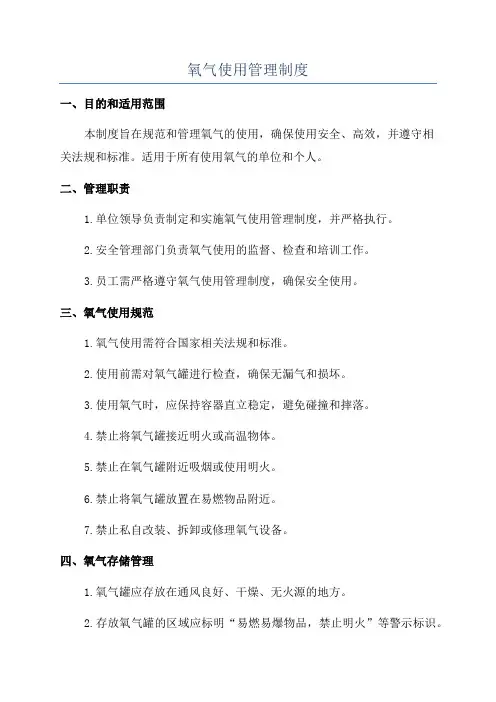 氧气使用管理制度

一、目的和适用范围

本制度旨在规范和管理氧气的使用，确保使用安全、高效，并遵守相关法规和标准。适用于所有使用氧气的单位和个人。

二、管理职责

1.单位领导负责制定和实施氧气使用管理制度，并严格执行。

2.安全管理部门负责氧气使用的监督、检查和培训工作。

3.员工需严格遵守氧气使用管理制度，确保安全使用。

三、氧气使用规范

1.氧气使用需符合国家相关法规和标准。

2.使用前需对氧气罐进行检查，确保无漏气和损坏。

3.使用氧气时，应保持容器直立稳定，避免碰撞和摔落。

4.禁止将氧气罐接近明火或高温物体。

5.禁止在氧气罐附近吸烟或使用明火。

6.禁止将氧气罐放置在易燃物品附近。

7.禁止私自改装、拆卸或修理氧气设备。

四、氧气存储管理

1.氧气罐应存放在通风良好、干燥、无火源的地方。

2.存放氧气罐的区域应标明“易燃易爆物品，禁止明火”等警示标识。